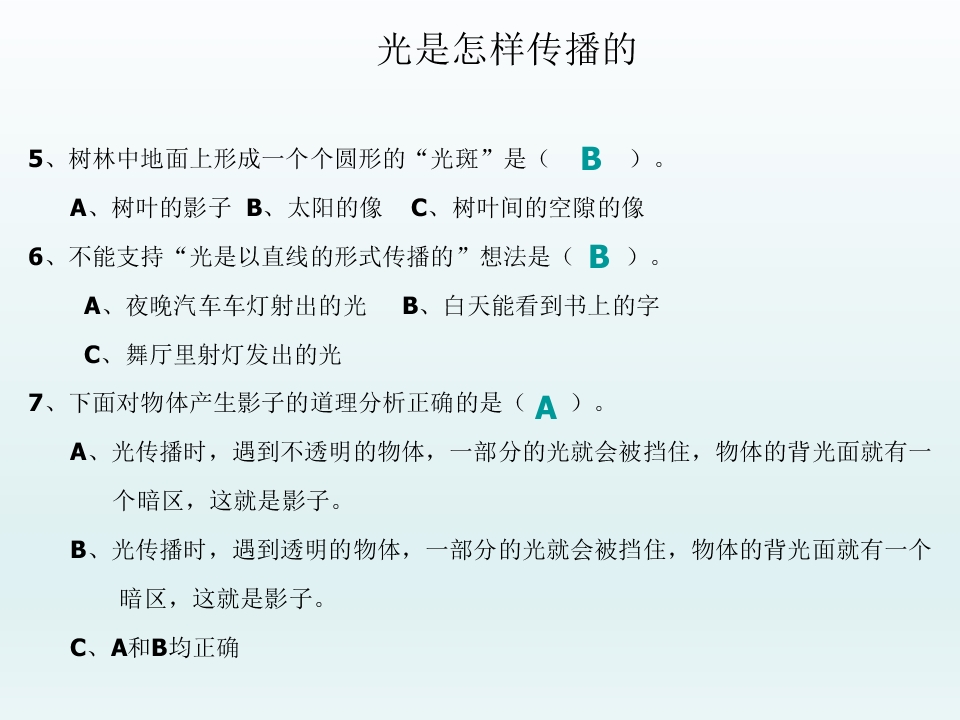 光是怎样传播的

5、树林中地面上形成一个个圆形的“光斑”是（ B ）。

A、树叶的影子 B、太阳的像 C、树叶间的空隙的像

6、不能支持“光是以直线的形式传播的”想法是（ B ）。

A、夜晚汽车车灯射出的光 B、白天能看到书上的字

C、舞厅里射灯发出的光

7、下面对物体产生影子的道理分析正确的是（ A ）。

A、光传播时，遇到不透明的物体，一部分的光就会被挡住，物体的背光面就有一个暗区，这就是影子。

B、光传播时，遇到透明的物体，一部分的光就会被挡住，物体的背光面就有一个暗区，这就是影子。

C、A和B均正确